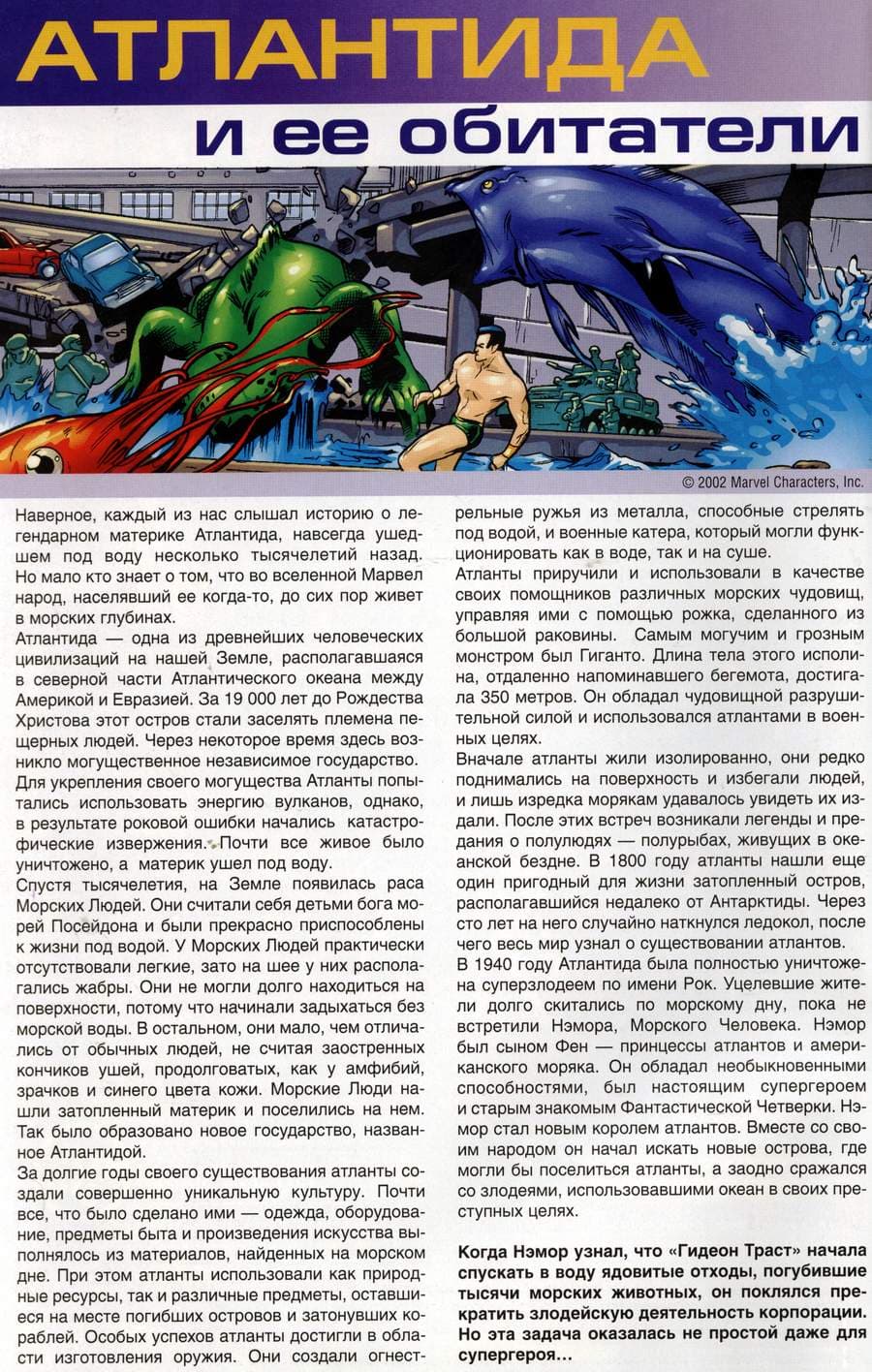 АТЛАНТИДА
и ее обитатели

© 2002 Marvel Characters, Inc.

Наверное, каждый из нас слышал историю о легендарном материке Атлантида, навсегда ушедшем под воду несколько тысячелетий назад. Но мало кто знает о том, что во вселенной Марвел народ, населявший ее когда-то, до сих пор живет в морских глубинах.

Атлантида — одна из древнейших человеческих цивилизаций на нашей Земле, располагавшаяся в северной части Атлантического океана между Америкой и Евразией. За 19 000 лет до Рождества Христова этот остров стали заселять племена пещерных людей. Через некоторое время здесь возникло могущественное независимое государство.

Для укрепления своего могущества Атланты попытались использовать энергию вулканов, однако, в результате роковой ошибки начались катастрофические извержения. Почти все живое было уничтожено, а материк ушел под воду.

Спустя тысячелетия, на Земле появилась раса Морских Людей. Они считали себя детьми бога морей Посейдона и были прекрасно приспособлены к жизни под водой. У Морских Людей практически отсутствовали легкие, зато на шее у них располагались жабры. Они не могли долго находиться на поверхности, потому что начинали задыхаться без морской воды. В остальном, они мало, чем отличались от обычных людей, не считая заостренных кончиков ушей, продолговатых, как у амфибий, зрачков и синего цвета кожи. Морские Люди нашли затопленный материк и поселились на нем. Так было образовано новое государство, названное Атлантидой.

За долгие годы своего существования атланты создали совершенно уникальную культуру. Почти все, что было сделано ими — одежда, оборудование, предметы быта и произведения искусства выполнялось из материалов, найденных на морском дне. При этом атланты использовали как природные ресурсы, так и различные предметы, оставшиеся на месте погибших островов и затонувших кораблей. Особых успехов атланты достигли в области изготовления оружия. Они создали огнестрельные ружья из металла, способные стрелять под водой, и военные катера, который могли функционировать как в воде, так и на суше.

Атланты приручили и использовали в качестве своих помощников различных морских чудовищ, управляя ими с помощью рожка, сделанного из большой раковины. Самым могучим и грозным монстром был Гиганто. Длина тела этого исполина, отдаленно напоминавшего бегемота, достигала 350 метров. Он обладал чудовищной разрушительной силой и использовался атлантами в военных целях.

Вначале атланты жили изолированно, они редко поднимались на поверхность и избегали людей, и лишь изредка морякам удавалось увидеть их издали. После этих встреч возникали легенды и предания о полулюдях — полурыбах, живущих в океанской бездне. В 1800 году атланты нашли еще один пригодный для жизни затопленный остров, располагавшийся недалеко от Антарктиды. Через сто лет на него случайно наткнулся ледокол, после чего весь мир узнал о существовании атлантов.

В 1940 году Атлантида была полностью уничтожена суперзлодеем по имени Рок. Уцелевшие жители долго скитались по морскому дну, пока не встретили Нэмора, Морского Человека. Нэмор был сыном Фен — принцессы атлантов и американского моряка. Он обладал необыкновенными способностями, был настоящим супергероем и старым знакомым Фантастической Четверки. Нэмор стал новым королем атлантов. Вместе со своим народом он начал искать новые острова, где могли бы поселиться атланты, а заодно сражался со злодеями, использовавшими океан в своих преступных целях.

Когда Нэмор узнал, что «Гидеон Траст» начала спускать в воду ядовитые отходы, погубившие тысячи морских животных, он поклялся прекратить злодейскую деятельность корпорации. Но эта задача оказалась не простой даже для супергероя...